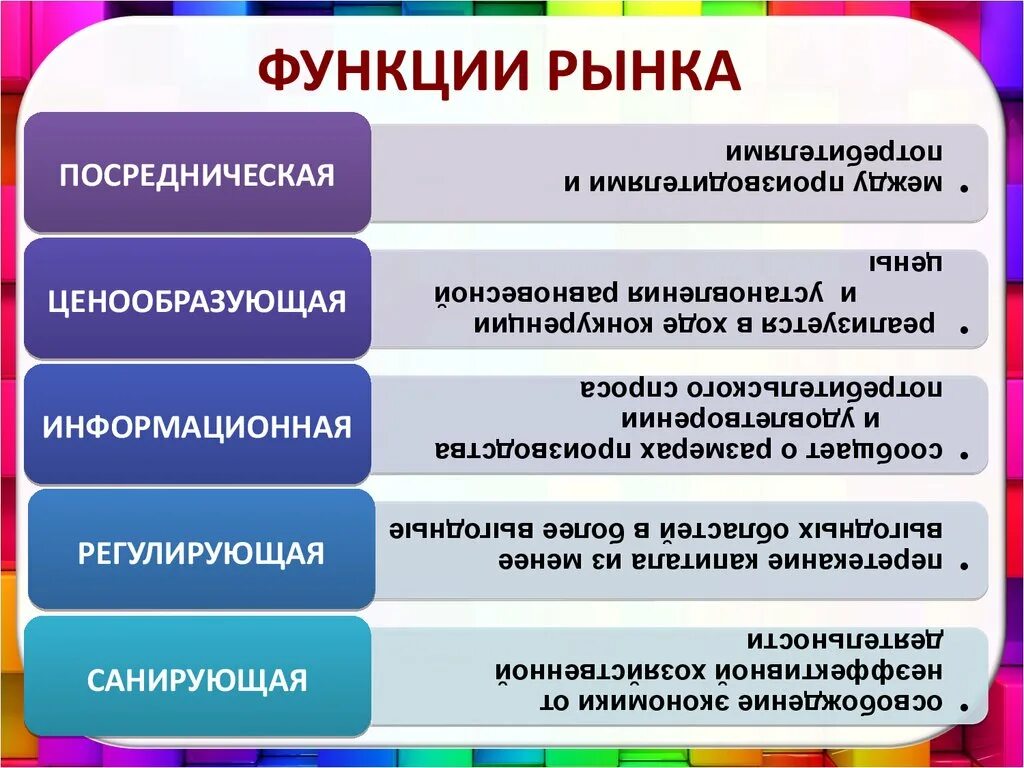 ФУНКЦИИ РЫНКА

ПОСРЕДНИЧЕСКАЯ

• между производителями и потребителями

ЦЕНООБРАЗУЮЩАЯ

• реализуется в ходе конкуренции и установления равновесной цены

ИНФОРМАЦИОННАЯ

• сообщает о размерах производства и удовлетворении потребительского спроса

РЕГУЛИРУЮЩАЯ

• перетекание капитала из менее выгодных областей в более выгодные

САНИРУЮЩАЯ

• освобождение экономики от неэффективной хозяйственной деятельности